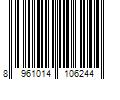 8 961014 106244